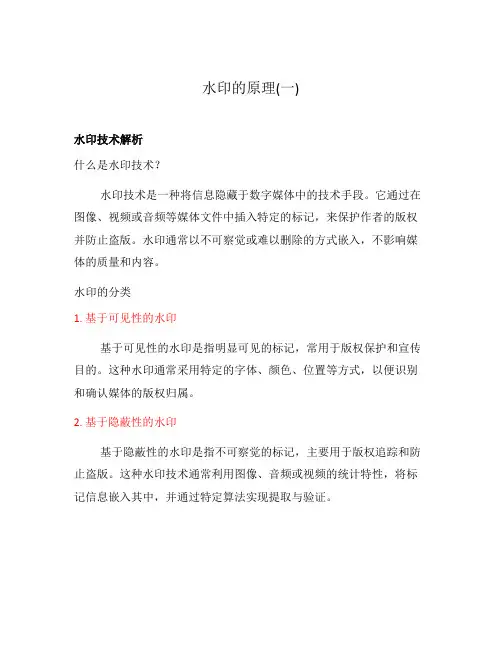 水印的原理(一)

水印技术解析

什么是水印技术?

水印技术是一种将信息隐藏于数字媒体中的技术手段。它通过在图像、视频或音频等媒体文件中插入特定的标记，来保护作者的版权并防止盗版。水印通常以不可察觉或难以删除的方式嵌入，不影响媒体的质量和内容。

水印的分类

1. 基于可见性的水印

基于可见性的水印是指明显可见的标记，常用于版权保护和宣传目的。这种水印通常采用特定的字体、颜色、位置等方式，以便识别和确认媒体的版权归属。

2. 基于隐蔽性的水印

基于隐蔽性的水印是指不可察觉的标记，主要用于版权追踪和防止盗版。这种水印技术通常利用图像、音频或视频的统计特性，将标记信息嵌入其中，并通过特定算法实现提取与验证。